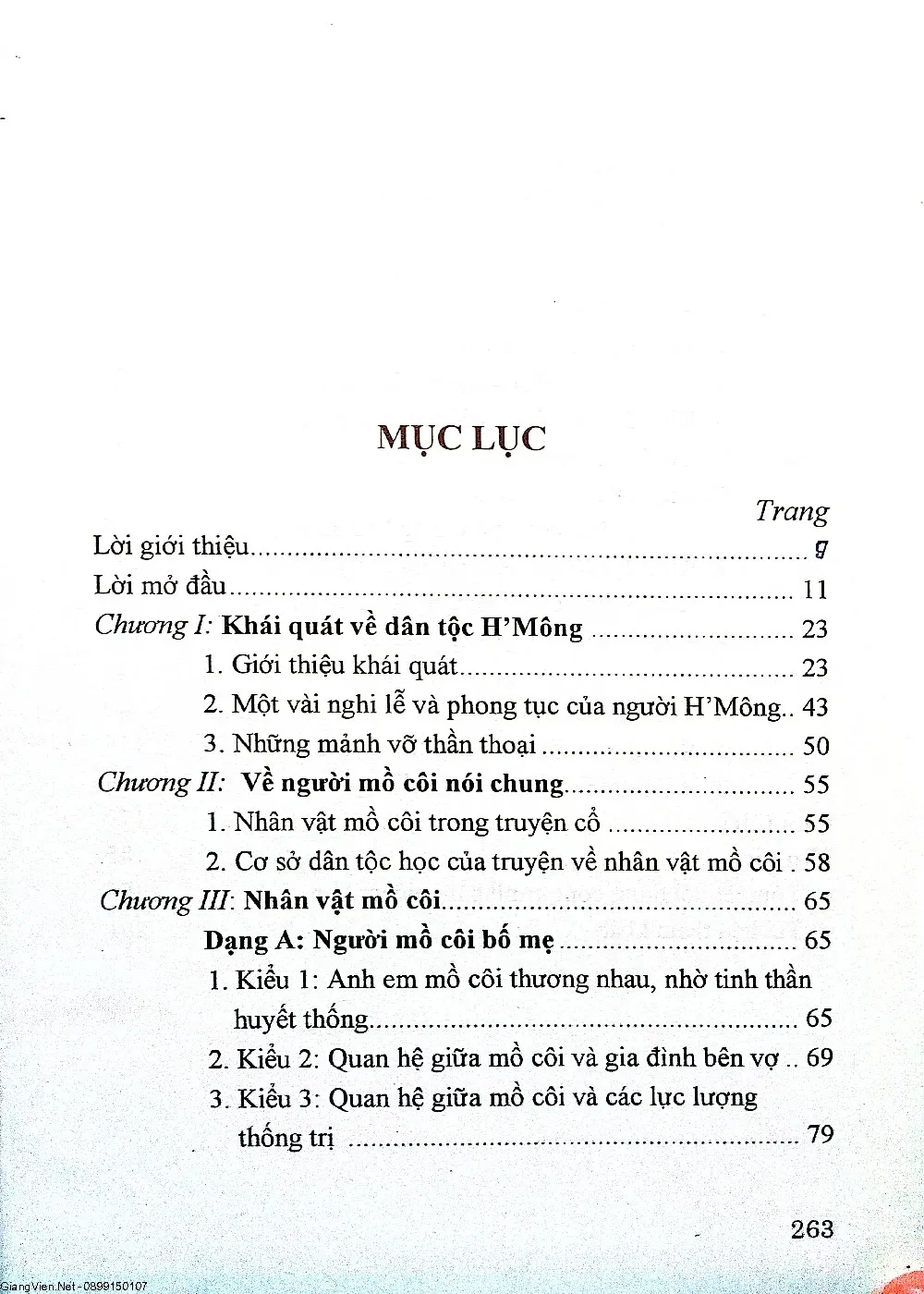 MỤC LỤC

Trang

Lời giới thiệu 9

Lời mở đầu 11

Chương I: Khái quát về dân tộc H'Mông 23

1. Giới thiệu khái quát 23

2. Một vài nghi lễ và phong tục của người H'Mông 43

3. Những mảnh vỡ thần thoại 50

Chương II: Về người mồ côi nói chung 55

1. Nhân vật mồ côi trong truyện cổ 55

2. Cơ sở dân tộc học của truyện về nhân vật mồ côi 58

Chương III: Nhân vật mồ côi 65

Dạng A: Người mồ côi bố mẹ 65

1. Kiểu 1: Anh em mồ côi thương nhau, nhờ tinh thần huyết thống 65

2. Kiểu 2: Quan hệ giữa mồ côi và gia đình bên vợ 69

3. Kiểu 3: Quan hệ giữa mồ côi và các lực lượng thống trị 79

263

GiangVien.Net - 0899150107